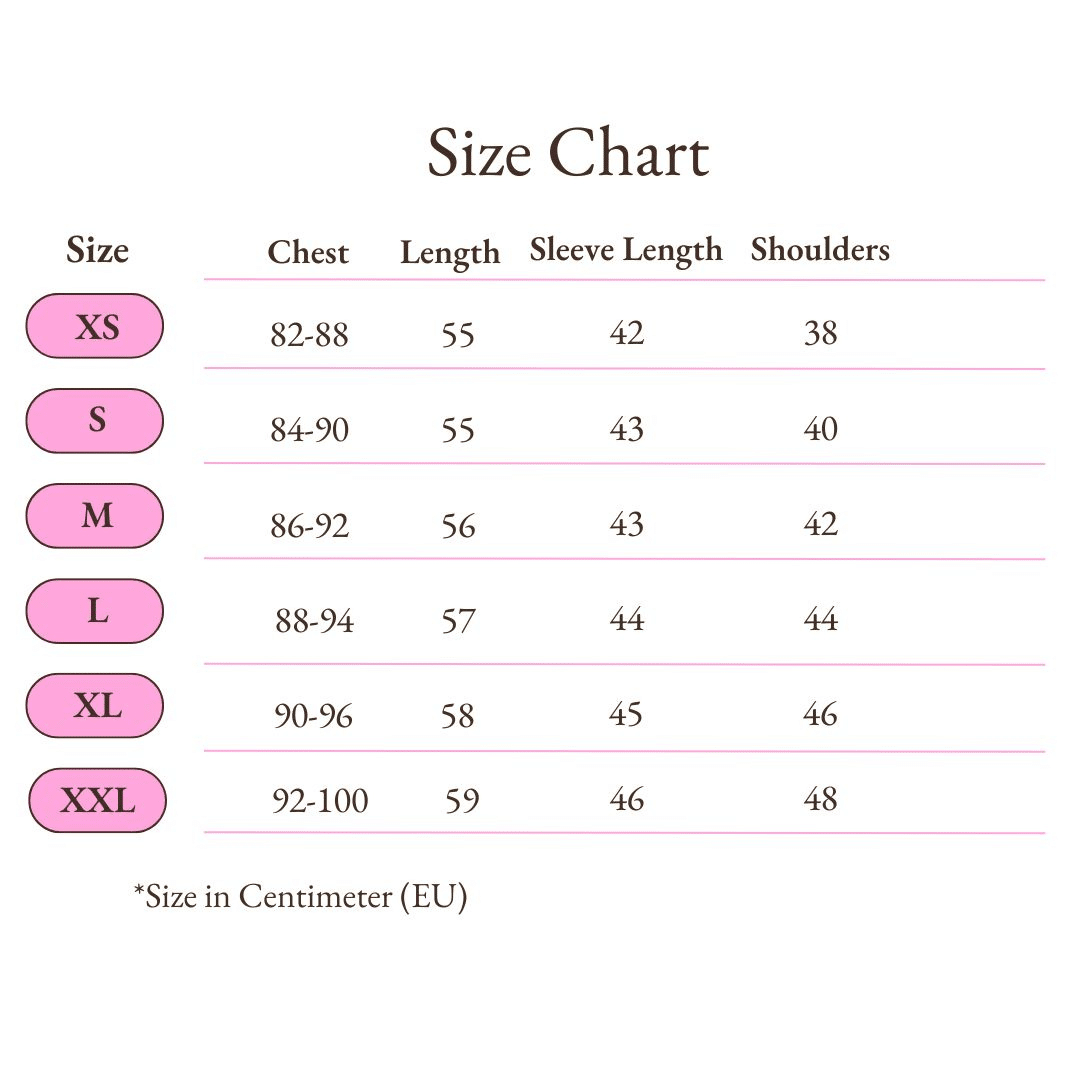 Size Chart

| Size | Chest | Length | Sleeve Length | Shoulders |
|---|---|---|---|---|
| XS | 82-88 | 55 | 42 | 38 |
| S | 84-90 | 55 | 43 | 40 |
| M | 86-92 | 56 | 43 | 42 |
| L | 88-94 | 57 | 44 | 44 |
| XL | 90-96 | 58 | 45 | 46 |
| XXL | 92-100 | 59 | 46 | 48 |

*Size in Centimeter (EU)